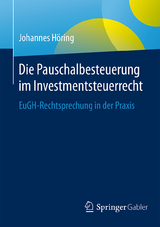 Johannes Höring

Die Pauschalbesteuerung im Investmentsteuerrecht

EuGH-Rechtsprechung in der Praxis

Springer Gabler